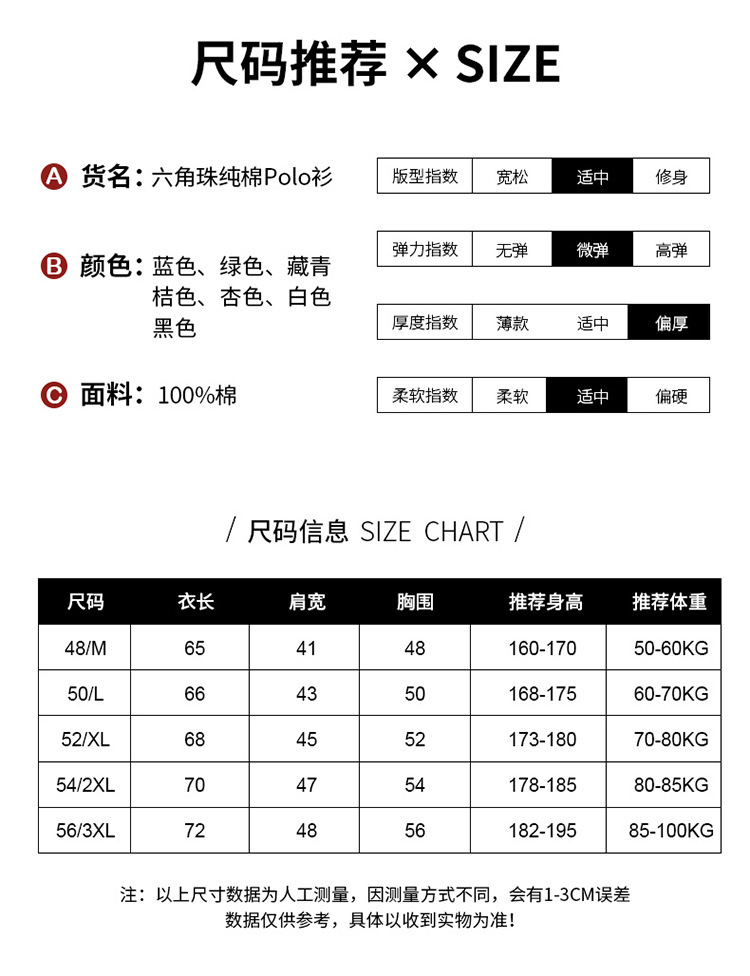 尺码推荐 × SIZE

A 货名：六角珠纯棉Polo衫

B 颜色：蓝色、绿色、藏青
桔色、杏色、白色
黑色

C 面料：100%棉

| 版型指数 | 宽松 | 适中 | 修身 |
|---|---|---|---|

| 弹力指数 | 无弹 | 微弹 | 高弹 |
|---|---|---|---|

| 厚度指数 | 薄款 | 适中 | 偏厚 |
|---|---|---|---|

| 柔软指数 | 柔软 | 适中 | 偏硬 |
|---|---|---|---|

/ 尺码信息 SIZE CHART /

| 尺码 | 衣长 | 肩宽 | 胸围 | 推荐身高 | 推荐体重 |
|---|---|---|---|---|---|
| 48/M | 65 | 41 | 48 | 160-170 | 50-60KG |
| 50/L | 66 | 43 | 50 | 168-175 | 60-70KG |
| 52/XL | 68 | 45 | 52 | 173-180 | 70-80KG |
| 54/2XL | 70 | 47 | 54 | 178-185 | 80-85KG |
| 56/3XL | 72 | 48 | 56 | 182-195 | 85-100KG |

注：以上尺寸数据为人工测量，因测量方式不同，会有1-3CM误差
数据仅供参考，具体以收到实物为准！